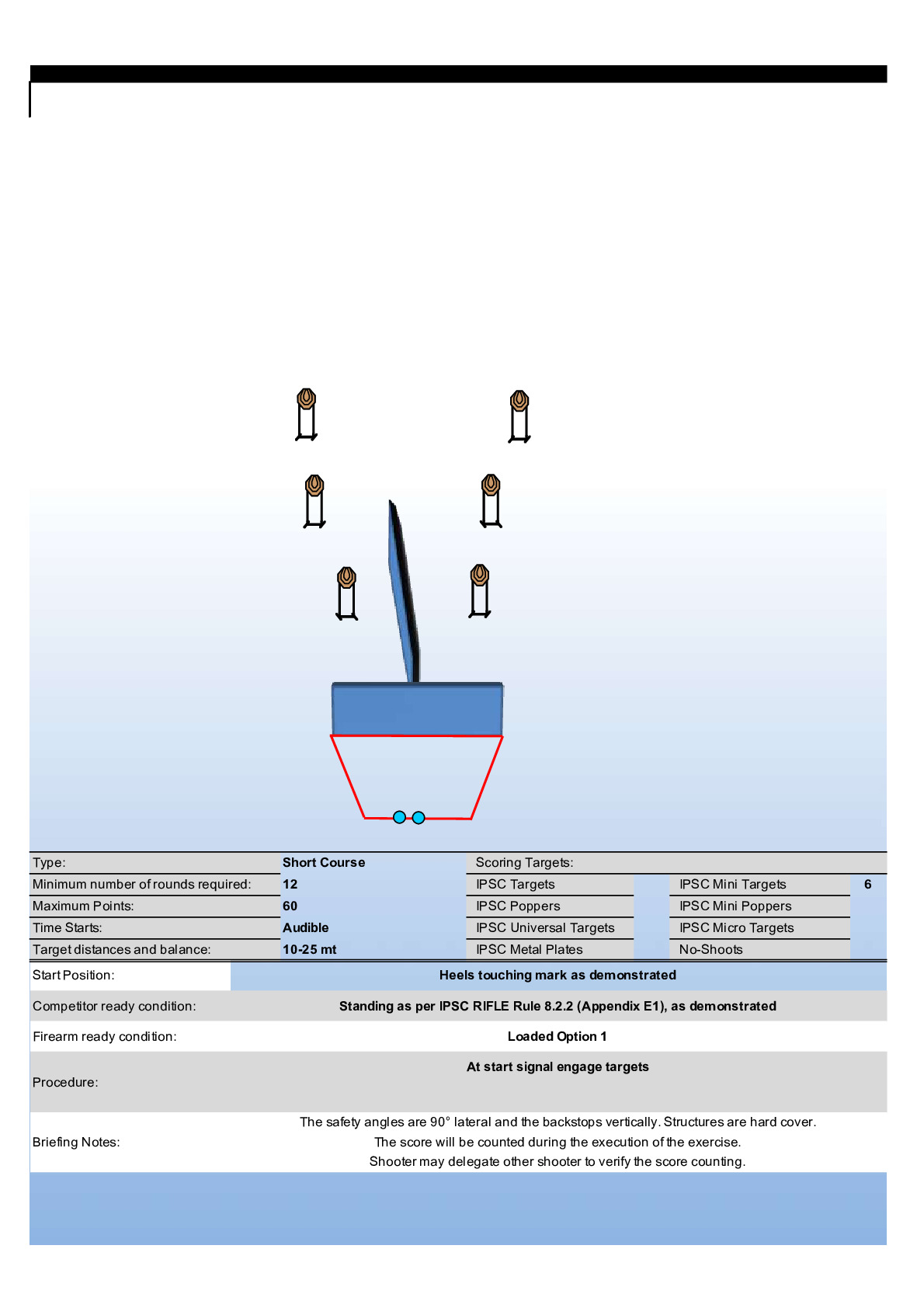 Type: Short Course
Minimum number of rounds required: 12
Maximum Points: 60
Time Starts: Audible
Target distances and balance: 10-25 mt

Scoring Targets:
IPSC Targets
IPSC Poppers
IPSC Universal Targets
IPSC Metal Plates
IPSC Mini Targets 6
IPSC Mini Poppers
IPSC Micro Targets
No-Shoots

Start Position: Heels touching mark as demonstrated

Competitor ready condition: Standing as per IPSC RIFLE Rule 8.2.2 (Appendix E1), as demonstrated

Firearm ready condition: Loaded Option 1

Procedure: At start signal engage targets

Briefing Notes: The safety angles are 90° lateral and the backstops vertically. Structures are hard cover. The score will be counted during the execution of the exercise. Shooter may delegate other shooter to verify the score counting.